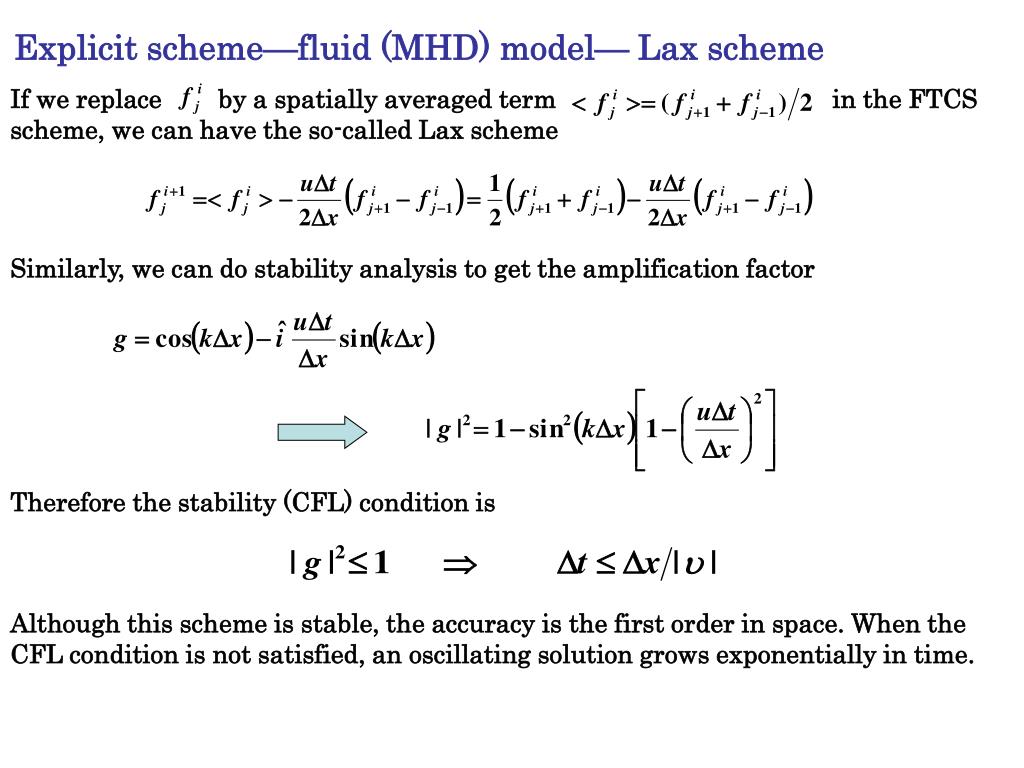 Explicit scheme—fluid (MHD) model— Lax scheme

If we replace $f_j^i$ by a spatially averaged term $<f_j^i>=(f_{j+1}^i+f_{j-1}^i)/2$ in the FTCS scheme, we can have the so-called Lax scheme

$f_j^{i+1}=<f_j^i>-\frac{u\Delta t}{2\Delta x}\left(f_{j+1}^i-f_{j-1}^i\right)=\frac{1}{2}\left(f_{j+1}^i+f_{j-1}^i\right)-\frac{u\Delta t}{2\Delta x}\left(f_{j+1}^i-f_{j-1}^i\right)$

Similarly, we can do stability analysis to get the amplification factor

$g=\cos(k\Delta x)-\hat{i}\frac{u\Delta t}{\Delta x}\sin(k\Delta x)$

$|g|^2=1-\sin^2(k\Delta x)\left[1-\left(\frac{u\Delta t}{\Delta x}\right)^2\right]$

Therefore the stability (CFL) condition is

$|g|^2\leq 1 \quad \Rightarrow \quad \Delta t\leq \Delta x/|\upsilon|$

Although this scheme is stable, the accuracy is the first order in space. When the CFL condition is not satisfied, an oscillating solution grows exponentially in time.